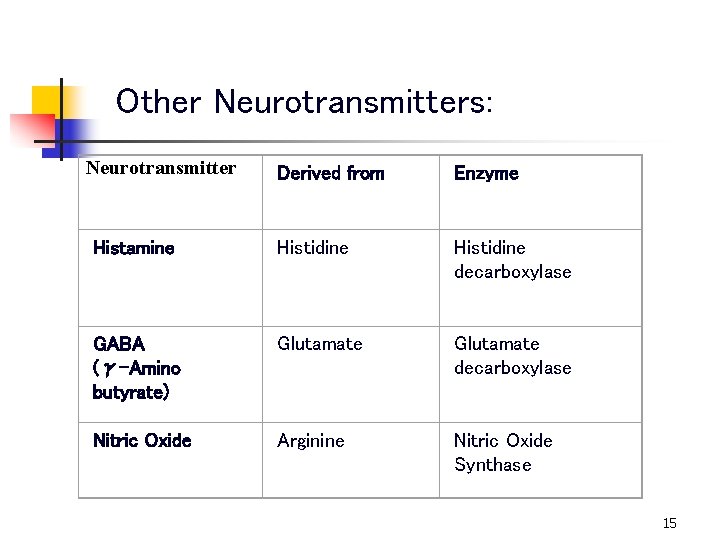 Other Neurotransmitters:

| Neurotransmitter | Derived from | Enzyme |
|---|---|---|
| Histamine | Histidine | Histidine decarboxylase |
| GABA ($\gamma$-Amino butyrate) | Glutamate | Glutamate decarboxylase |
| Nitric Oxide | Arginine | Nitric Oxide Synthase |

15